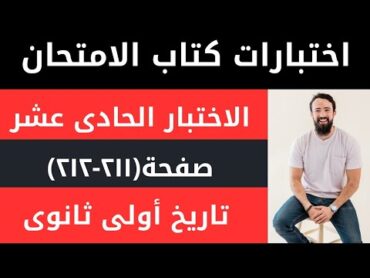 اختبارات كتاب الامتحان

الاختبار الحادى عشر

صفحة(٢١١-٢١٢)

تاريخ أولى ثانوى